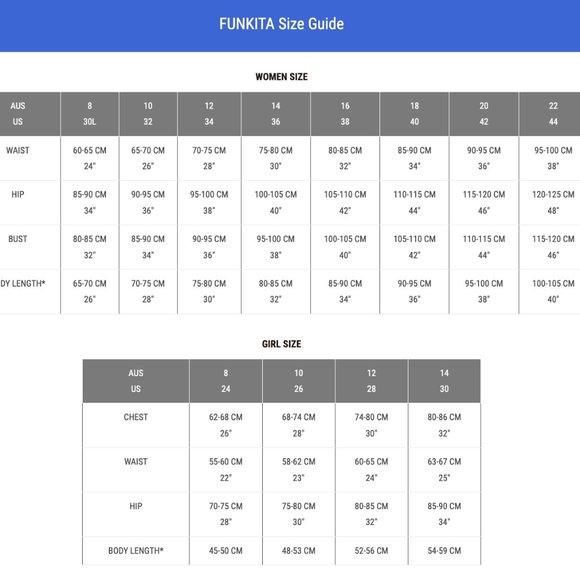 FUNKITA Size Guide

WOMEN SIZE

| AUS US | 8 30L | 10 32 | 12 34 | 14 36 | 16 38 | 18 40 | 20 42 | 22 44 |
|---|---|---|---|---|---|---|---|---|
| WAIST | 60-65 CM 24" | 65-70 CM 26" | 70-75 CM 28" | 75-80 CM 30" | 80-85 CM 32" | 85-90 CM 34" | 90-95 CM 36" | 95-100 CM 38" |
| HIP | 85-90 CM 34" | 90-95 CM 36" | 95-100 CM 38" | 100-105 CM 40" | 105-110 CM 42" | 110-115 CM 44" | 115-120 CM 46" | 120-125 CM 48" |
| BUST | 80-85 CM 32" | 85-90 CM 34" | 90-95 CM 36" | 95-100 CM 38" | 100-105 CM 40" | 105-110 CM 42" | 110-115 CM 44" | 115-120 CM 46" |
| DY LENGTH* | 65-70 CM 26" | 70-75 CM 28" | 75-80 CM 30" | 80-85 CM 32" | 85-90 CM 34" | 90-95 CM 36" | 95-100 CM 38" | 100-105 CM 40" |

GIRL SIZE

| AUS US | 8 24 | 10 26 | 12 28 | 14 30 |
|---|---|---|---|---|
| CHEST | 62-68 CM 26" | 68-74 CM 28" | 74-80 CM 30" | 80-86 CM 32" |
| WAIST | 55-60 CM 22" | 58-62 CM 23" | 60-65 CM 24" | 63-67 CM 25" |
| HIP | 70-75 CM 28" | 75-80 CM 30" | 80-85 CM 32" | 85-90 CM 34" |
| BODY LENGTH* | 45-50 CM | 48-53 CM | 52-56 CM | 54-59 CM |